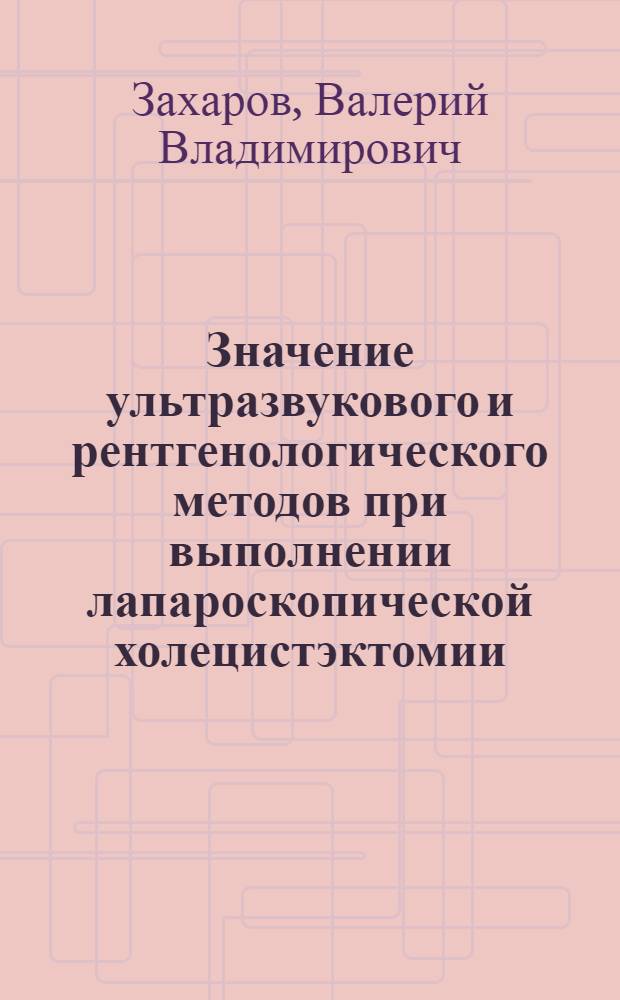 Захаров, Валерий Владимирович

Значение ультразвукового и рентгенологического методов при выполнении лапароскопической холецистэктомии